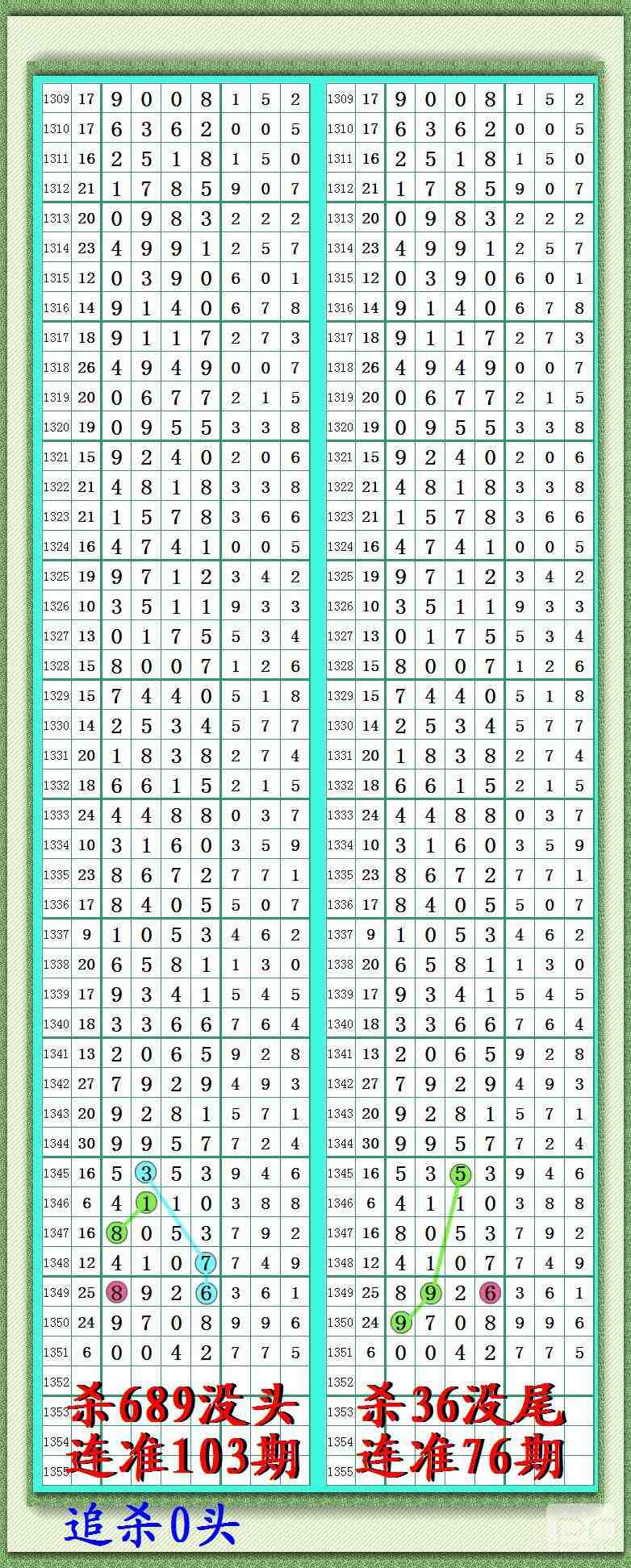 | 1309 | 17 | 9 | 0 | 0 | 8 | 1 | 5 | 2 |
|---|---|---|---|---|---|---|---|---|
| 1310 | 17 | 6 | 3 | 6 | 2 | 0 | 0 | 5 |
| 1311 | 16 | 2 | 5 | 1 | 8 | 1 | 5 | 0 |
| 1312 | 21 | 1 | 7 | 8 | 5 | 9 | 0 | 7 |
| 1313 | 20 | 0 | 9 | 8 | 3 | 2 | 2 | 2 |
| 1314 | 23 | 4 | 9 | 9 | 1 | 2 | 5 | 7 |
| 1315 | 12 | 0 | 3 | 9 | 0 | 6 | 0 | 1 |
| 1316 | 14 | 9 | 1 | 4 | 0 | 6 | 7 | 8 |
| 1317 | 18 | 9 | 1 | 1 | 7 | 2 | 7 | 3 |
| 1318 | 26 | 4 | 9 | 4 | 9 | 0 | 0 | 7 |
| 1319 | 20 | 0 | 6 | 7 | 7 | 2 | 1 | 5 |
| 1320 | 19 | 0 | 9 | 5 | 5 | 3 | 3 | 8 |
| 1321 | 15 | 9 | 2 | 4 | 0 | 2 | 0 | 6 |
| 1322 | 21 | 4 | 8 | 1 | 8 | 3 | 3 | 8 |
| 1323 | 21 | 1 | 5 | 7 | 8 | 3 | 6 | 6 |
| 1324 | 16 | 4 | 7 | 4 | 1 | 0 | 0 | 5 |
| 1325 | 19 | 9 | 7 | 1 | 2 | 3 | 4 | 2 |
| 1326 | 10 | 3 | 5 | 1 | 1 | 9 | 3 | 3 |
| 1327 | 13 | 0 | 1 | 7 | 5 | 5 | 3 | 4 |
| 1328 | 15 | 8 | 0 | 0 | 7 | 1 | 2 | 6 |
| 1329 | 15 | 7 | 4 | 4 | 0 | 5 | 1 | 8 |
| 1330 | 14 | 2 | 5 | 3 | 4 | 5 | 7 | 7 |
| 1331 | 20 | 1 | 8 | 3 | 8 | 2 | 7 | 4 |
| 1332 | 18 | 6 | 6 | 1 | 5 | 2 | 1 | 5 |
| 1333 | 24 | 4 | 4 | 8 | 8 | 0 | 3 | 7 |
| 1334 | 10 | 3 | 1 | 6 | 0 | 3 | 5 | 9 |
| 1335 | 23 | 8 | 6 | 7 | 2 | 7 | 7 | 1 |
| 1336 | 17 | 8 | 4 | 0 | 5 | 5 | 0 | 7 |
| 1337 | 9 | 1 | 0 | 5 | 3 | 4 | 6 | 2 |
| 1338 | 20 | 6 | 5 | 8 | 1 | 1 | 3 | 0 |
| 1339 | 17 | 9 | 3 | 4 | 1 | 5 | 4 | 5 |
| 1340 | 18 | 3 | 3 | 6 | 6 | 7 | 6 | 4 |
| 1341 | 13 | 2 | 0 | 6 | 5 | 9 | 2 | 8 |
| 1342 | 27 | 7 | 9 | 2 | 9 | 4 | 9 | 3 |
| 1343 | 20 | 9 | 2 | 8 | 1 | 5 | 7 | 1 |
| 1344 | 30 | 9 | 9 | 5 | 7 | 7 | 2 | 4 |
| 1345 | 16 | 5 | 3 | 5 | 3 | 9 | 4 | 6 |
| 1346 | 6 | 4 | 1 | 1 | 0 | 3 | 8 | 8 |
| 1347 | 16 | 8 | 0 | 5 | 3 | 7 | 9 | 2 |
| 1348 | 12 | 4 | 1 | 0 | 7 | 7 | 4 | 9 |
| 1349 | 25 | 8 | 9 | 2 | 6 | 3 | 6 | 1 |
| 1350 | 24 | 9 | 7 | 0 | 8 | 9 | 9 | 6 |
| 1351 | 6 | 0 | 0 | 4 | 2 | 7 | 7 | 5 |
| 1352 | | | | | | | | |
| 1353 | | | | | | | | |
| 1354 | | | | | | | | |
| 1355 | | | | | | | | |

杀689没头
连准103期

| 1309 | 17 | 9 | 0 | 0 | 8 | 1 | 5 | 2 |
|---|---|---|---|---|---|---|---|---|
| 1310 | 17 | 6 | 3 | 6 | 2 | 0 | 0 | 5 |
| 1311 | 16 | 2 | 5 | 1 | 8 | 1 | 5 | 0 |
| 1312 | 21 | 1 | 7 | 8 | 5 | 9 | 0 | 7 |
| 1313 | 20 | 0 | 9 | 8 | 3 | 2 | 2 | 2 |
| 1314 | 23 | 4 | 9 | 9 | 1 | 2 | 5 | 7 |
| 1315 | 12 | 0 | 3 | 9 | 0 | 6 | 0 | 1 |
| 1316 | 14 | 9 | 1 | 4 | 0 | 6 | 7 | 8 |
| 1317 | 18 | 9 | 1 | 1 | 7 | 2 | 7 | 3 |
| 1318 | 26 | 4 | 9 | 4 | 9 | 0 | 0 | 7 |
| 1319 | 20 | 0 | 6 | 7 | 7 | 2 | 1 | 5 |
| 1320 | 19 | 0 | 9 | 5 | 5 | 3 | 3 | 8 |
| 1321 | 15 | 9 | 2 | 4 | 0 | 2 | 0 | 6 |
| 1322 | 21 | 4 | 8 | 1 | 8 | 3 | 3 | 8 |
| 1323 | 21 | 1 | 5 | 7 | 8 | 3 | 6 | 6 |
| 1324 | 16 | 4 | 7 | 4 | 1 | 0 | 0 | 5 |
| 1325 | 19 | 9 | 7 | 1 | 2 | 3 | 4 | 2 |
| 1326 | 10 | 3 | 5 | 1 | 1 | 9 | 3 | 3 |
| 1327 | 13 | 0 | 1 | 7 | 5 | 5 | 3 | 4 |
| 1328 | 15 | 8 | 0 | 0 | 7 | 1 | 2 | 6 |
| 1329 | 15 | 7 | 4 | 4 | 0 | 5 | 1 | 8 |
| 1330 | 14 | 2 | 5 | 3 | 4 | 5 | 7 | 7 |
| 1331 | 20 | 1 | 8 | 3 | 8 | 2 | 7 | 4 |
| 1332 | 18 | 6 | 6 | 1 | 5 | 2 | 1 | 5 |
| 1333 | 24 | 4 | 4 | 8 | 8 | 0 | 3 | 7 |
| 1334 | 10 | 3 | 1 | 6 | 0 | 3 | 5 | 9 |
| 1335 | 23 | 8 | 6 | 7 | 2 | 7 | 7 | 1 |
| 1336 | 17 | 8 | 4 | 0 | 5 | 5 | 0 | 7 |
| 1337 | 9 | 1 | 0 | 5 | 3 | 4 | 6 | 2 |
| 1338 | 20 | 6 | 5 | 8 | 1 | 1 | 3 | 0 |
| 1339 | 17 | 9 | 3 | 4 | 1 | 5 | 4 | 5 |
| 1340 | 18 | 3 | 3 | 6 | 6 | 7 | 6 | 4 |
| 1341 | 13 | 2 | 0 | 6 | 5 | 9 | 2 | 8 |
| 1342 | 27 | 7 | 9 | 2 | 9 | 4 | 9 | 3 |
| 1343 | 20 | 9 | 2 | 8 | 1 | 5 | 7 | 1 |
| 1344 | 30 | 9 | 9 | 5 | 7 | 7 | 2 | 4 |
| 1345 | 16 | 5 | 3 | 5 | 3 | 9 | 4 | 6 |
| 1346 | 6 | 4 | 1 | 1 | 0 | 3 | 8 | 8 |
| 1347 | 16 | 8 | 0 | 5 | 3 | 7 | 9 | 2 |
| 1348 | 12 | 4 | 1 | 0 | 7 | 7 | 4 | 9 |
| 1349 | 25 | 8 | 9 | 2 | 6 | 3 | 6 | 1 |
| 1350 | 24 | 9 | 7 | 0 | 8 | 9 | 9 | 6 |
| 1351 | 6 | 0 | 0 | 4 | 2 | 7 | 7 | 5 |
| 1352 | | | | | | | | |
| 1353 | | | | | | | | |
| 1354 | | | | | | | | |
| 1355 | | | | | | | | |

杀36没尾
连准76期

追杀0头